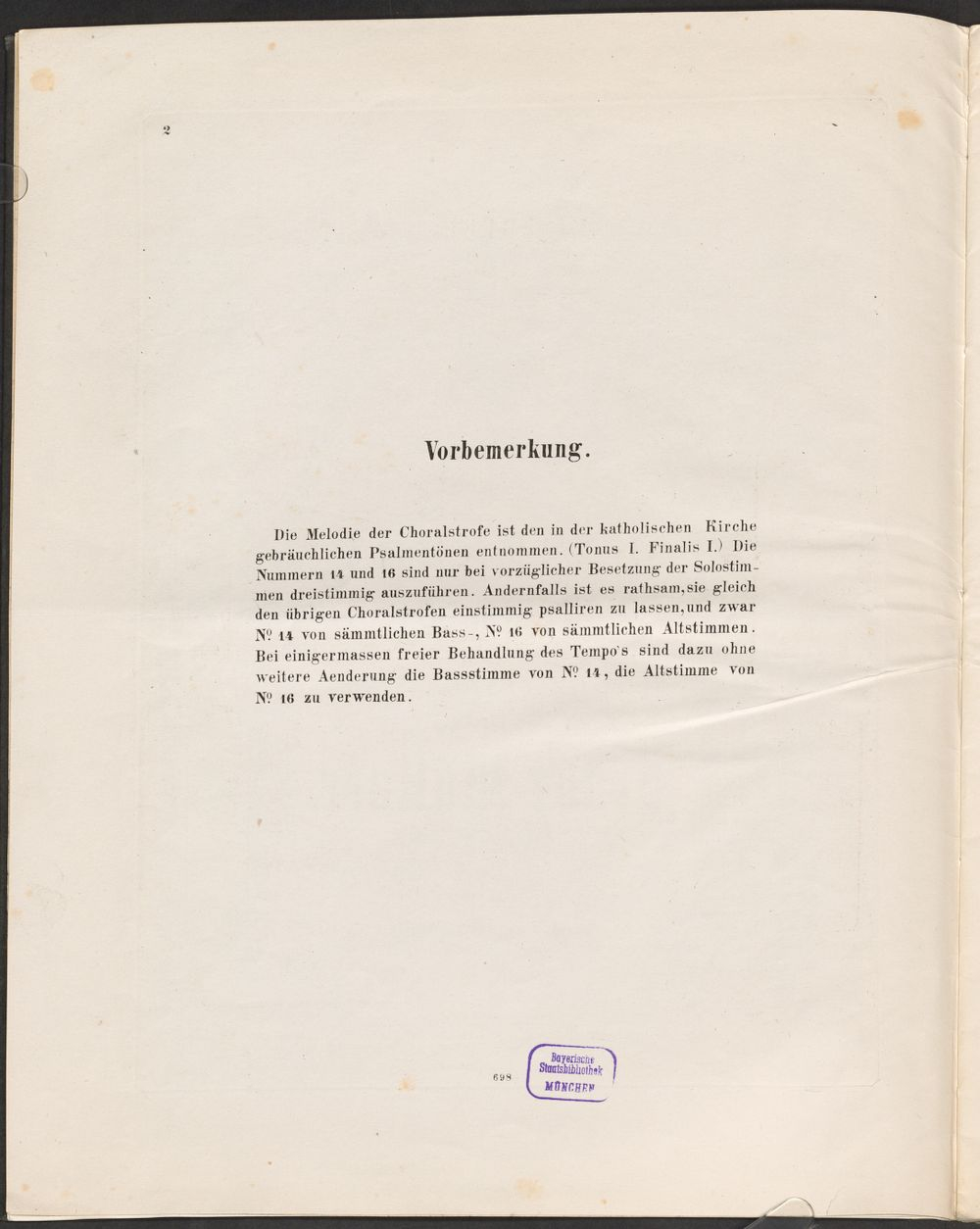 2

Vorbemerkung.

Die Melodie der Choralstrofe ist den in der katholischen Kirche gebräuchlichen Psalmentönen entnommen. (Tonus I. Finalis I.) Die Nummern 14 und 16 sind nur bei vorzüglicher Besetzung der Solostimmen dreistimmig auszuführen. Andernfalls ist es rathsam, sie gleich den übrigen Choralstrofen einstimmig psalliren zu lassen, und zwar Nº 14 von sämmtlichen Bass-, Nº 16 von sämmtlichen Altstimmen. Bei einigermassen freier Behandlung des Tempo's sind dazu ohne weitere Aenderung die Bassstimme von Nº 14, die Altstimme von Nº 16 zu verwenden.

698

Bayerische Staatsbibliothek MÜNCHEN